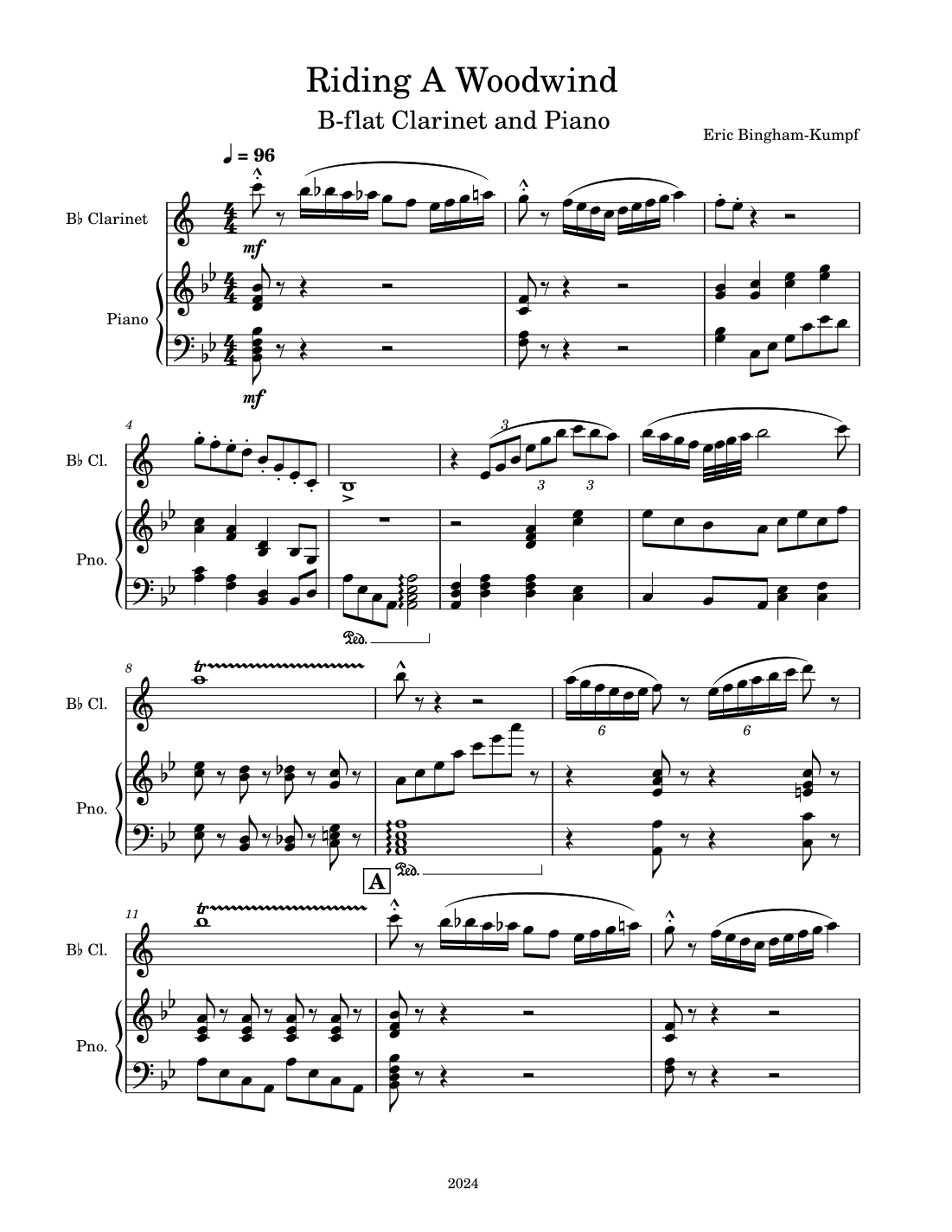 Riding A Woodwind

B-flat Clarinet and Piano

Eric Bingham-Kumpf

♩ = 96

B♭ Clarinet

mf

Piano

mf

4

B♭ Cl.

3

3

3

Pno.

Ped.

8

tr

B♭ Cl.

6

6

Pno.

Ped.

A

11

tr

B♭ Cl.

Pno.

2024